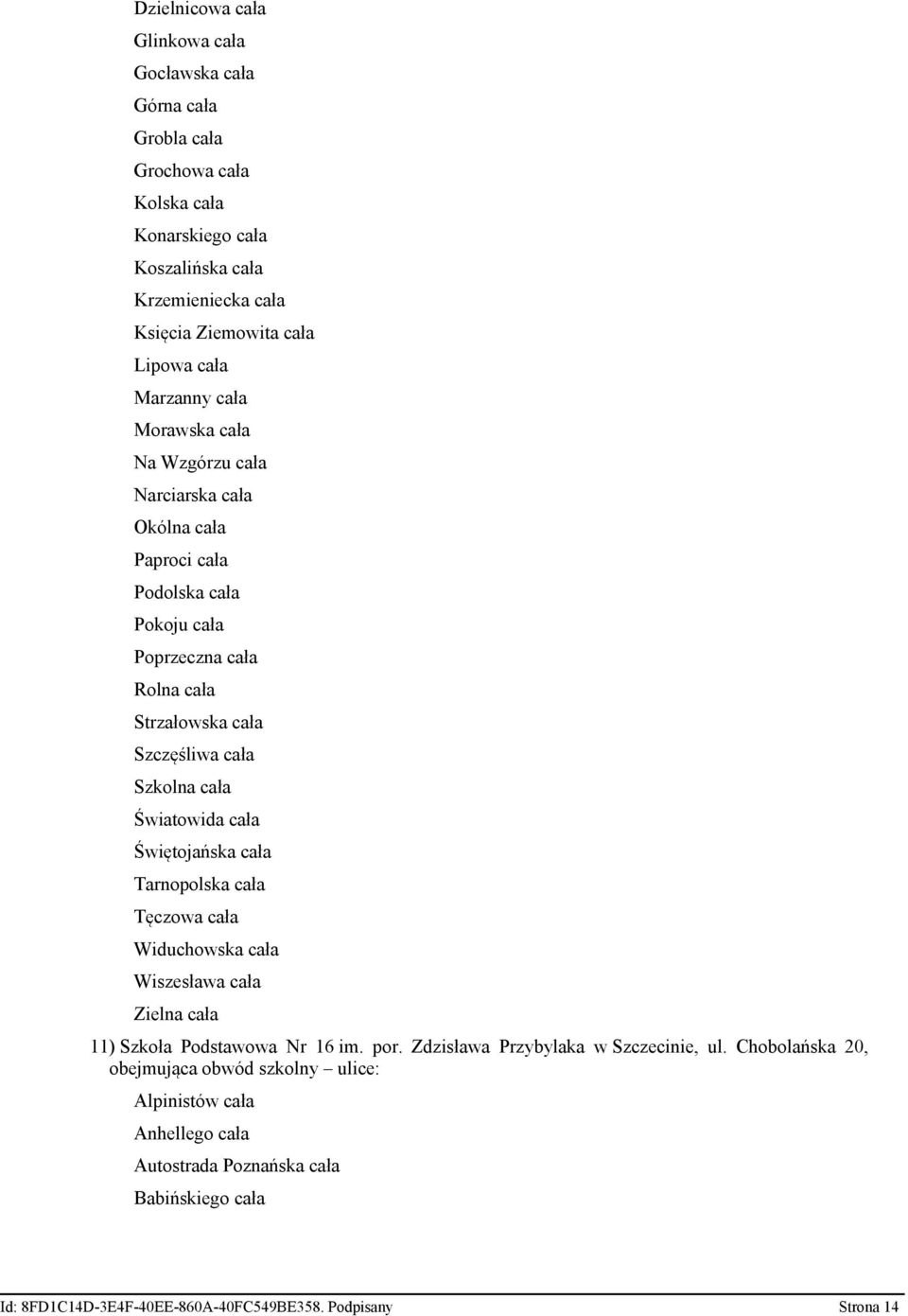 Dzielnicowa cała

Glinkowa cała

Gocławska cała

Górna cała

Grobla cała

Grochowa cała

Kolska cała

Konarskiego cała

Koszalińska cała

Krzemieniecka cała

Księcia Ziemowita cała

Lipowa cała

Marzanny cała

Morawska cała

Na Wzgórzu cała

Narciarska cała

Okólna cała

Paproci cała

Podolska cała

Pokoju cała

Poprzeczna cała

Rolna cała

Strzałowska cała

Szczęśliwa cała

Szkolna cała

Światowida cała

Świętojańska cała

Tarnopolska cała

Tęczowa cała

Widuchowska cała

Wiszesława cała

Zielna cała

11) Szkoła Podstawowa Nr 16 im. por. Zdzisława Przybylaka w Szczecinie, ul. Chobolańska 20, obejmująca obwód szkolny – ulice:

Alpinistów cała

Anhellego cała

Autostrada Poznańska cała

Babińskiego cała

Id: 8FD1C14D-3E4F-40EE-860A-40FC549BE358. Podpisany Strona 14